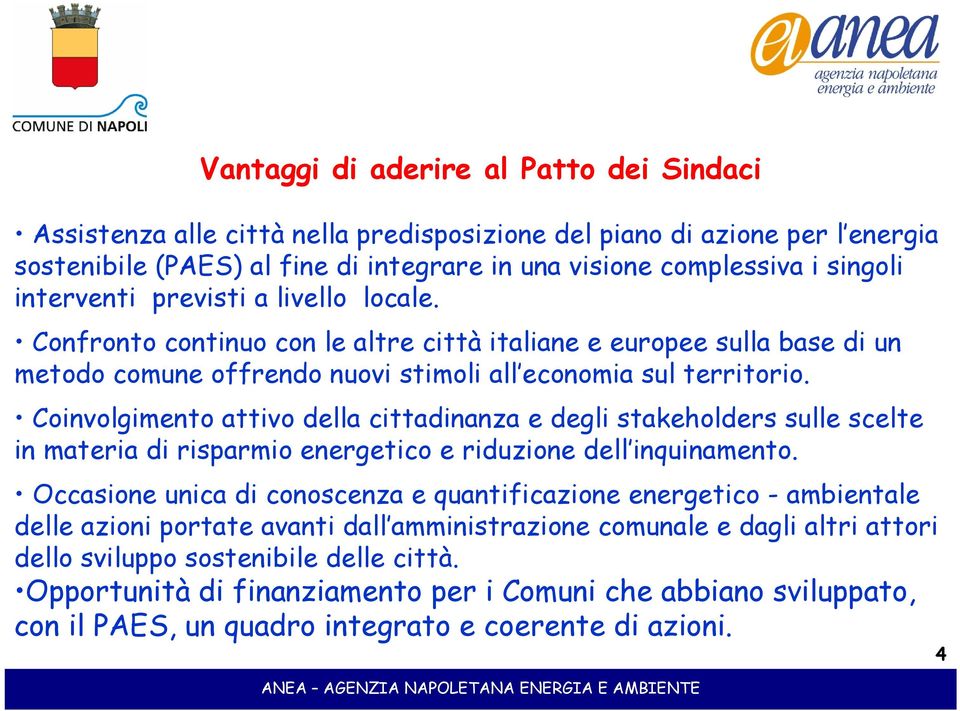 COMUNE DI NAPOLI

anea
agenzia napoletana
energia e ambiente

Vantaggi di aderire al Patto dei Sindaci

• Assistenza alle città nella predisposizione del piano di azione per l'energia sostenibile (PAES) al fine di integrare in una visione complessiva i singoli interventi previsti a livello locale.

• Confronto continuo con le altre città italiane e europee sulla base di un metodo comune offrendo nuovi stimoli all'economia sul territorio.

• Coinvolgimento attivo della cittadinanza e degli stakeholders sulle scelte in materia di risparmio energetico e riduzione dell'inquinamento.

• Occasione unica di conoscenza e quantificazione energetico - ambientale delle azioni portate avanti dall'amministrazione comunale e dagli altri attori dello sviluppo sostenibile delle città.

•Opportunità di finanziamento per i Comuni che abbiano sviluppato, con il PAES, un quadro integrato e coerente di azioni.

4

ANEA – AGENZIA NAPOLETANA ENERGIA E AMBIENTE